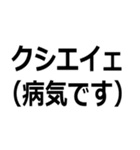 クシエイェ
（病気です）